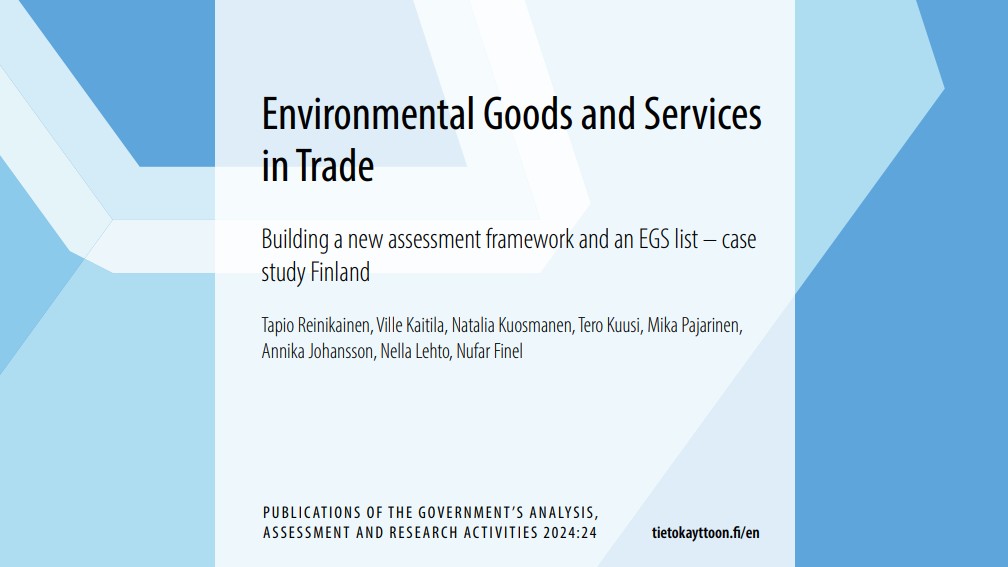 Environmental Goods and Services in Trade

Building a new assessment framework and an EGS list – case study Finland

Tapio Reinikainen, Ville Kaitila, Natalia Kuosmanen, Tero Kuusi, Mika Pajarinen, Annika Johansson, Nella Lehto, Nufar Finel

PUBLICATIONS OF THE GOVERNMENT'S ANALYSIS,
ASSESSMENT AND RESEARCH ACTIVITIES 2024:24

tietokayttoon.fi/en